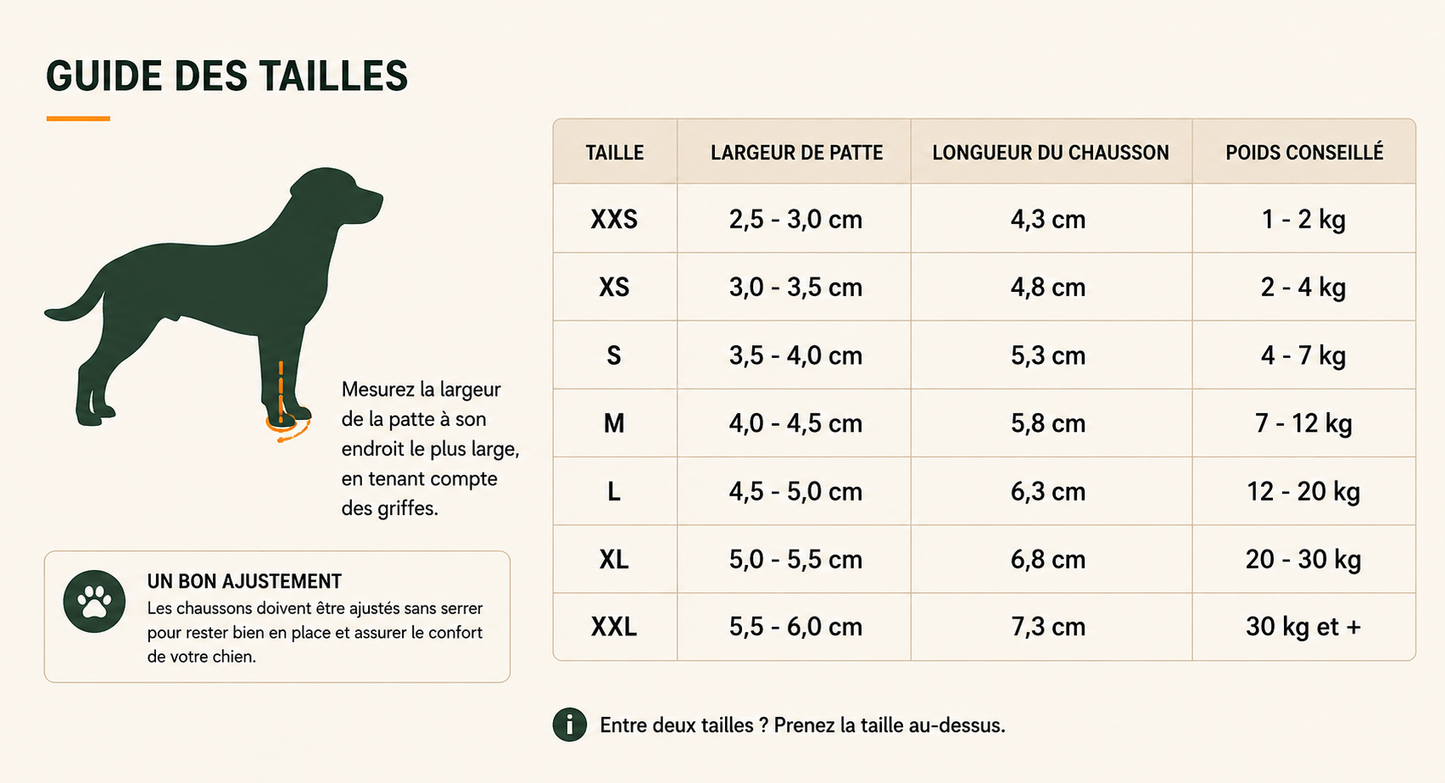 GUIDE DES TAILLES

Mesurez la largeur de la patte à son endroit le plus large, en tenant compte des griffes.

UN BON AJUSTEMENT
Les chaussons doivent être ajustés sans serrer pour rester bien en place et assurer le confort de votre chien.

| TAILLE | LARGEUR DE PATTE | LONGUEUR DU CHAUSSON | POIDS CONSEILLÉ |
|---|---|---|---|
| XXS | 2,5 - 3,0 cm | 4,3 cm | 1 - 2 kg |
| XS | 3,0 - 3,5 cm | 4,8 cm | 2 - 4 kg |
| S | 3,5 - 4,0 cm | 5,3 cm | 4 - 7 kg |
| M | 4,0 - 4,5 cm | 5,8 cm | 7 - 12 kg |
| L | 4,5 - 5,0 cm | 6,3 cm | 12 - 20 kg |
| XL | 5,0 - 5,5 cm | 6,8 cm | 20 - 30 kg |
| XXL | 5,5 - 6,0 cm | 7,3 cm | 30 kg et + |

Entre deux tailles ? Prenez la taille au-dessus.